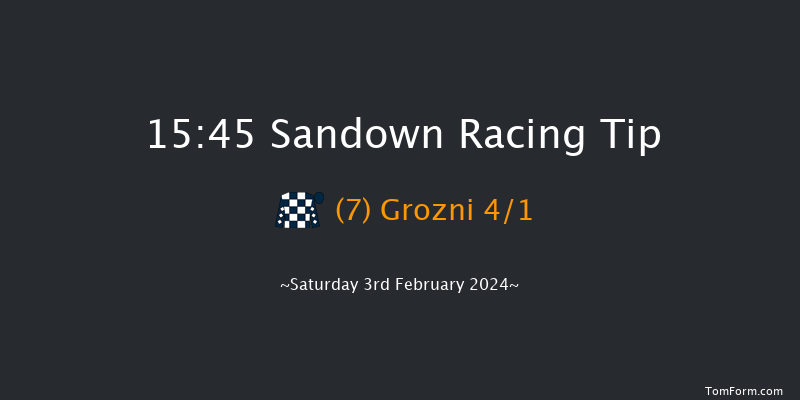 15:45 Sandown Racing Tip

(7) Grozni 4/1

~Saturday 3rd February 2024~

TomForm.com